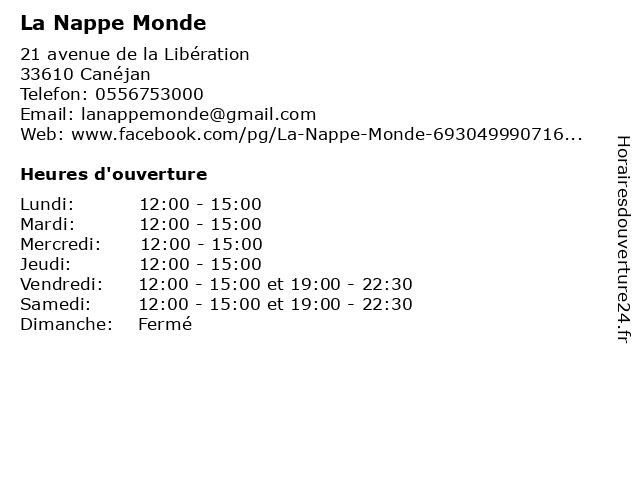 La Nappe Monde

21 avenue de la Libération
33610 Canéjan
Telefon: 0556753000
Email: lanappemonde@gmail.com
Web: www.facebook.com/pg/La-Nappe-Monde-693049990716...

Heures d'ouverture

| | |
|---|---|
| Lundi: | 12:00 - 15:00 |
| Mardi: | 12:00 - 15:00 |
| Mercredi: | 12:00 - 15:00 |
| Jeudi: | 12:00 - 15:00 |
| Vendredi: | 12:00 - 15:00 et 19:00 - 22:30 |
| Samedi: | 12:00 - 15:00 et 19:00 - 22:30 |
| Dimanche: | Fermé |

Horairesdouverture24.fr